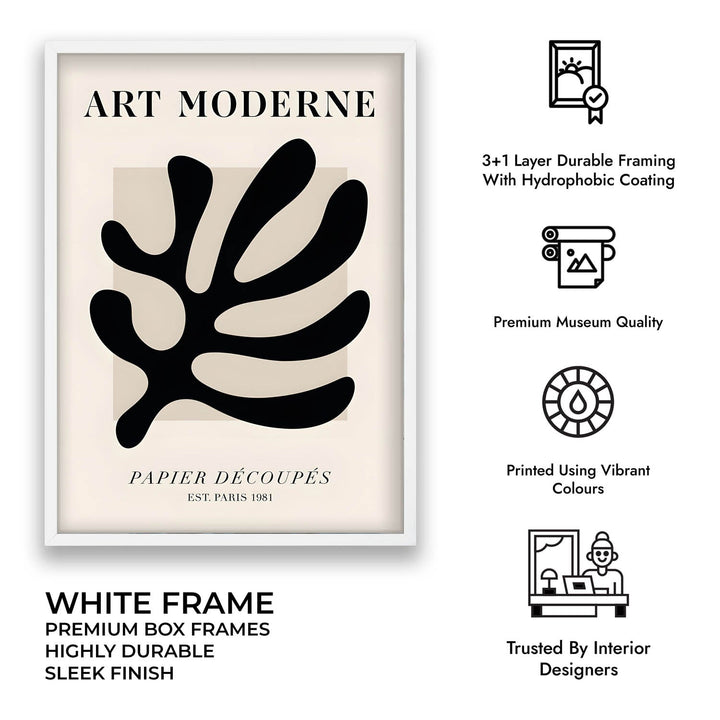 ART MODERNE

PAPIER DÉCOUPÉS
EST. PARIS 1981

WHITE FRAME
PREMIUM BOX FRAMES
HIGHLY DURABLE
SLEEK FINISH

3+1 Layer Durable Framing With Hydrophobic Coating

Premium Museum Quality

Printed Using Vibrant Colours

Trusted By Interior Designers